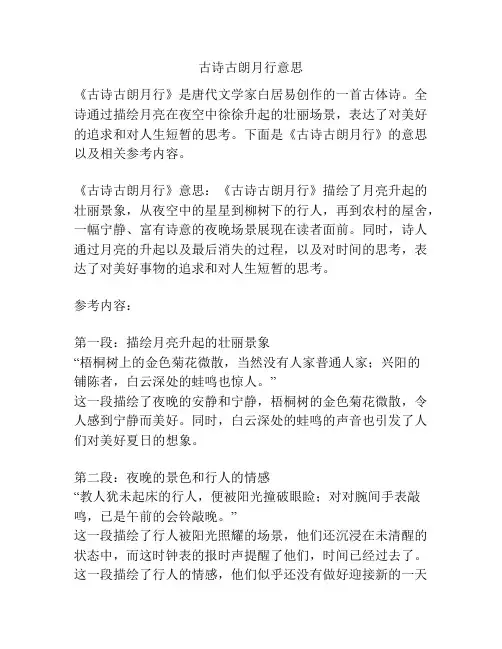 古诗古朗月行意思

《古诗古朗月行》是唐代文学家白居易创作的一首古体诗。全诗通过描绘月亮在夜空中徐徐升起的壮丽场景，表达了对美好的追求和对人生短暂的思考。下面是《古诗古朗月行》的意思以及相关参考内容。

《古诗古朗月行》意思：《古诗古朗月行》描绘了月亮升起的壮丽景象，从夜空中的星星到柳树下的行人，再到农村的屋舍，一幅宁静、富有诗意的夜晚场景展现在读者面前。同时，诗人通过月亮的升起以及最后消失的过程，以及对时间的思考，表达了对美好事物的追求和对人生短暂的思考。

参考内容：

第一段：描绘月亮升起的壮丽景象
“梧桐树上的金色菊花微散，当然没有人家普通人家；兴阳的铺陈者，白云深处的蛙鸣也惊人。”
这一段描绘了夜晚的安静和宁静，梧桐树的金色菊花微散，令人感到宁静而美好。同时，白云深处的蛙鸣的声音也引发了人们对美好夏日的想象。

第二段：夜晚的景色和行人的情感
“教人犹未起床的行人，便被阳光撞破眼睑；对对腕间手表敲鸣，已是午前的会铃敲晚。”
这一段描绘了行人被阳光照耀的场景，他们还沉浸在未清醒的状态中，而这时钟表的报时声提醒了他们，时间已经过去了。这一段描绘了行人的情感，他们似乎还没有做好迎接新的一天